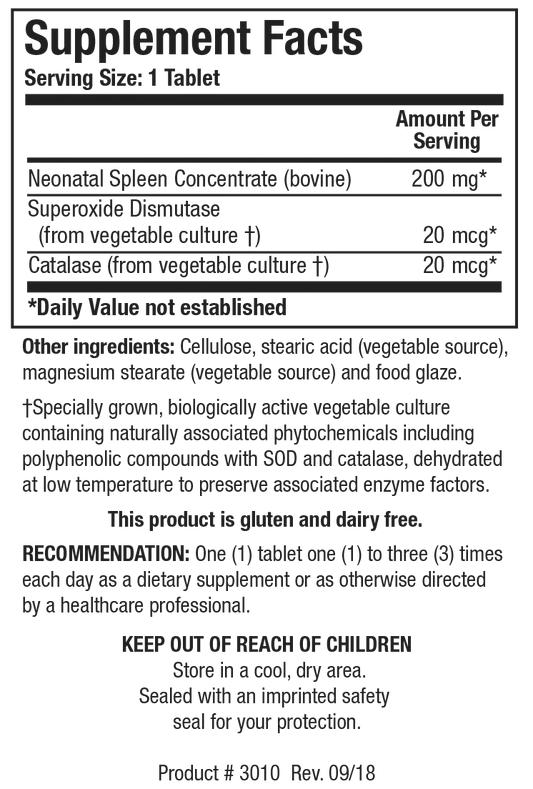 Supplement Facts
Serving Size: 1 Tablet

|  | Amount Per Serving |
|---|---|
| Neonatal Spleen Concentrate (bovine) | 200 mg* |
| Superoxide Dismutase (from vegetable culture †) | 20 mcg* |
| Catalase (from vegetable culture †) | 20 mcg* |

*Daily Value not established

Other ingredients: Cellulose, stearic acid (vegetable source), magnesium stearate (vegetable source) and food glaze.

†Specially grown, biologically active vegetable culture containing naturally associated phytochemicals including polyphenolic compounds with SOD and catalase, dehydrated at low temperature to preserve associated enzyme factors.

This product is gluten and dairy free.

RECOMMENDATION: One (1) tablet one (1) to three (3) times each day as a dietary supplement or as otherwise directed by a healthcare professional.

KEEP OUT OF REACH OF CHILDREN
Store in a cool, dry area.
Sealed with an imprinted safety seal for your protection.

Product # 3010 Rev. 09/18